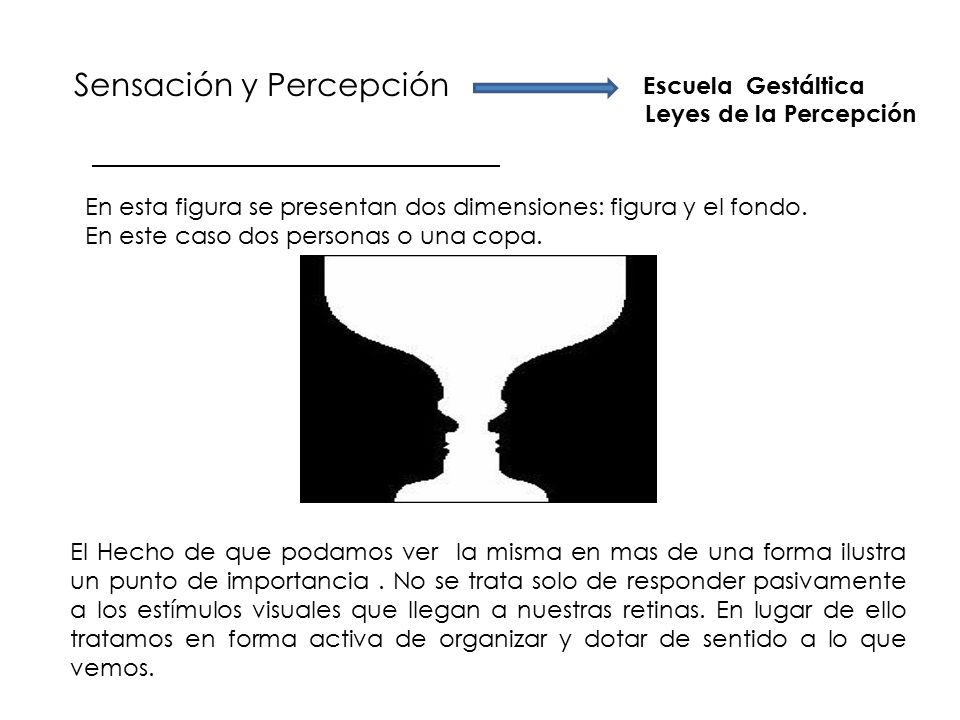 Sensación y Percepción

Escuela Gestáltica
Leyes de la Percepción

En esta figura se presentan dos dimensiones: figura y el fondo.
En este caso dos personas o una copa.

El Hecho de que podamos ver la misma en mas de una forma ilustra un punto de importancia . No se trata solo de responder pasivamente a los estímulos visuales que llegan a nuestras retinas. En lugar de ello tratamos en forma activa de organizar y dotar de sentido a lo que vemos.